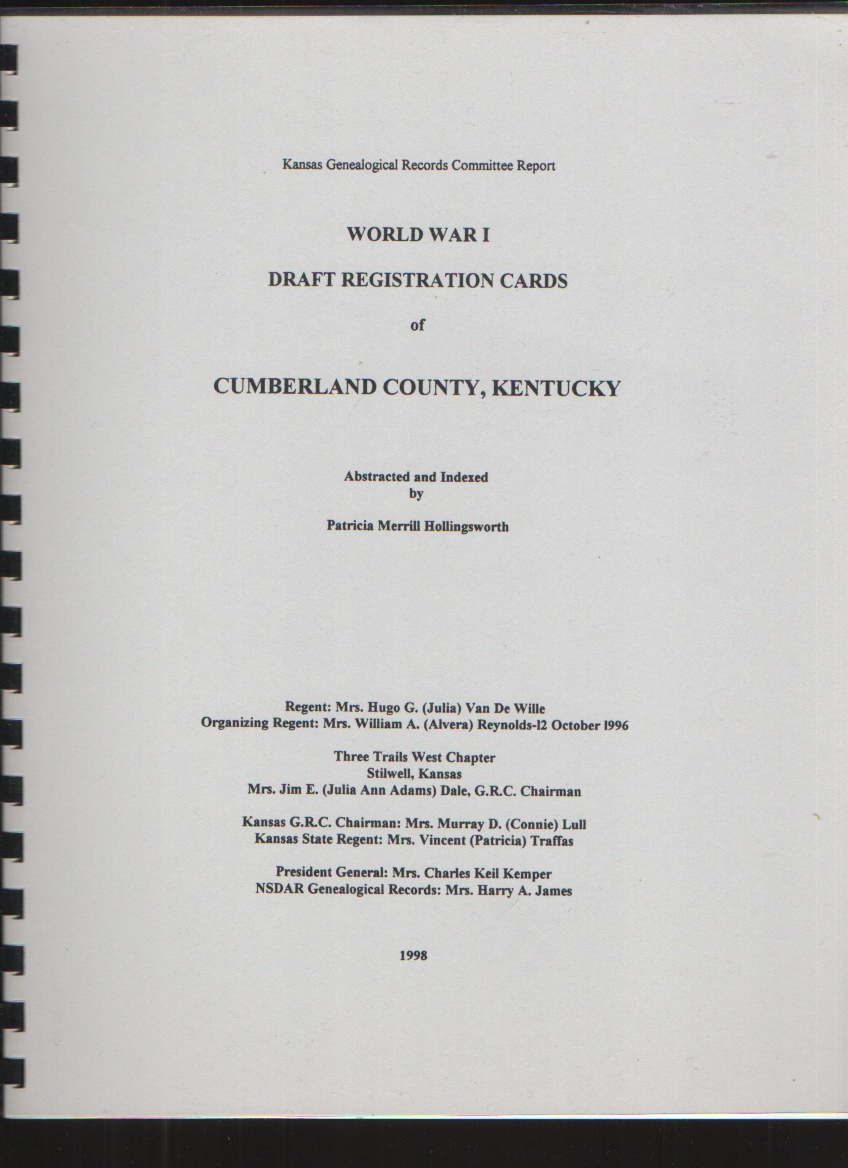 Kansas Genealogical Records Committee Report

WORLD WAR I

DRAFT REGISTRATION CARDS

of

CUMBERLAND COUNTY, KENTUCKY

Abstracted and Indexed
by

Patricia Merrill Hollingsworth

Regent: Mrs. Hugo G. (Julia) Van De Wille
Organizing Regent: Mrs. William A. (Alvera) Reynolds-12 October 1996

Three Trails West Chapter
Stilwell, Kansas
Mrs. Jim E. (Julia Ann Adams) Dale, G.R.C. Chairman

Kansas G.R.C. Chairman: Mrs. Murray D. (Connie) Lull
Kansas State Regent: Mrs. Vincent (Patricia) Traffas

President General: Mrs. Charles Keil Kemper
NSDAR Genealogical Records: Mrs. Harry A. James

1998